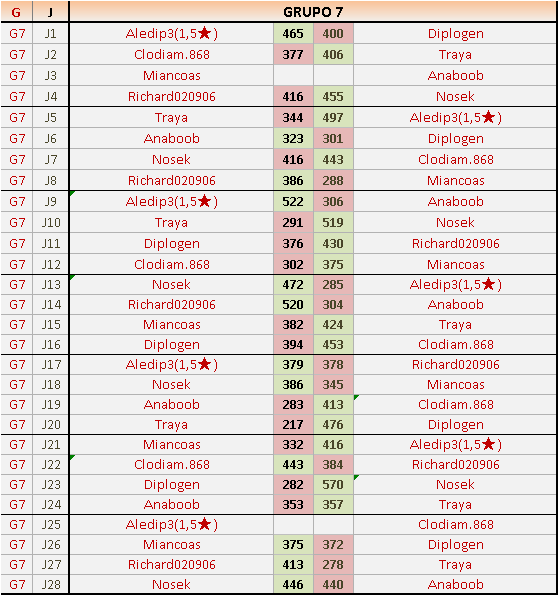 | G | J | GRUPO 7 | | | |
|---|---|---|---|---|---|
| G7 | J1 | Aledip3(1,5★) | 465 | 400 | Diplogen |
| G7 | J2 | Clodiam.868 | 377 | 406 | Traya |
| G7 | J3 | Miancoas | | | Anaboob |
| G7 | J4 | Richard020906 | 416 | 455 | Nosek |
| G7 | J5 | Traya | 344 | 497 | Aledip3(1,5★) |
| G7 | J6 | Anaboob | 323 | 301 | Diplogen |
| G7 | J7 | Nosek | 416 | 443 | Clodiam.868 |
| G7 | J8 | Richard020906 | 386 | 288 | Miancoas |
| G7 | J9 | Aledip3(1,5★) | 522 | 306 | Anaboob |
| G7 | J10 | Traya | 291 | 519 | Nosek |
| G7 | J11 | Diplogen | 376 | 430 | Richard020906 |
| G7 | J12 | Clodiam.868 | 302 | 375 | Miancoas |
| G7 | J13 | Nosek | 472 | 285 | Aledip3(1,5★) |
| G7 | J14 | Richard020906 | 520 | 304 | Anaboob |
| G7 | J15 | Miancoas | 382 | 424 | Traya |
| G7 | J16 | Diplogen | 394 | 453 | Clodiam.868 |
| G7 | J17 | Aledip3(1,5★) | 379 | 378 | Richard020906 |
| G7 | J18 | Nosek | 386 | 345 | Miancoas |
| G7 | J19 | Anaboob | 283 | 413 | Clodiam.868 |
| G7 | J20 | Traya | 217 | 476 | Diplogen |
| G7 | J21 | Miancoas | 332 | 416 | Aledip3(1,5★) |
| G7 | J22 | Clodiam.868 | 443 | 384 | Richard020906 |
| G7 | J23 | Diplogen | 282 | 570 | Nosek |
| G7 | J24 | Anaboob | 353 | 357 | Traya |
| G7 | J25 | Aledip3(1,5★) | | | Clodiam.868 |
| G7 | J26 | Miancoas | 375 | 372 | Diplogen |
| G7 | J27 | Richard020906 | 413 | 278 | Traya |
| G7 | J28 | Nosek | 446 | 440 | Anaboob |